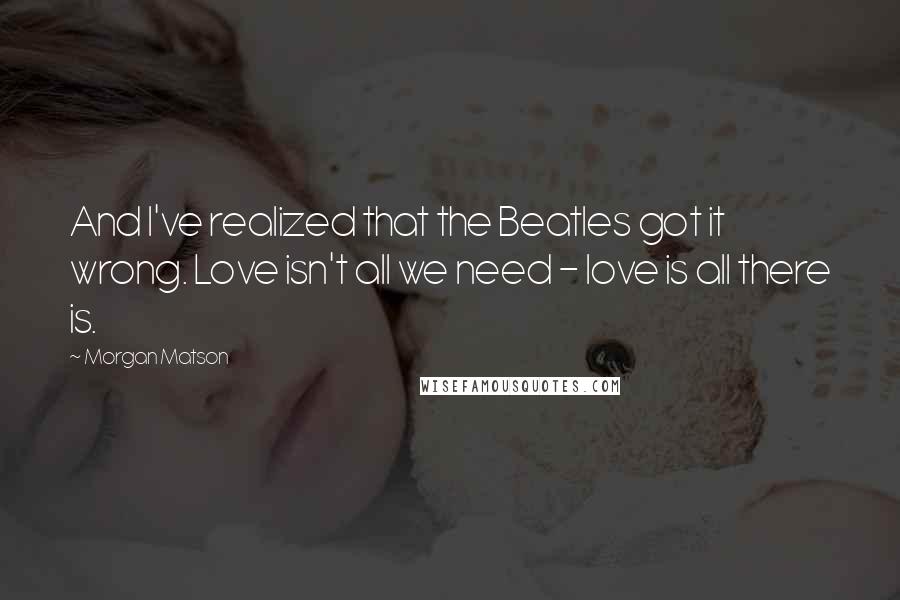 And I've realized that the Beatles got it wrong. Love isn't all we need - love is all there is.

~ Morgan Matson

WISEFAMOUSQUOTES.COM